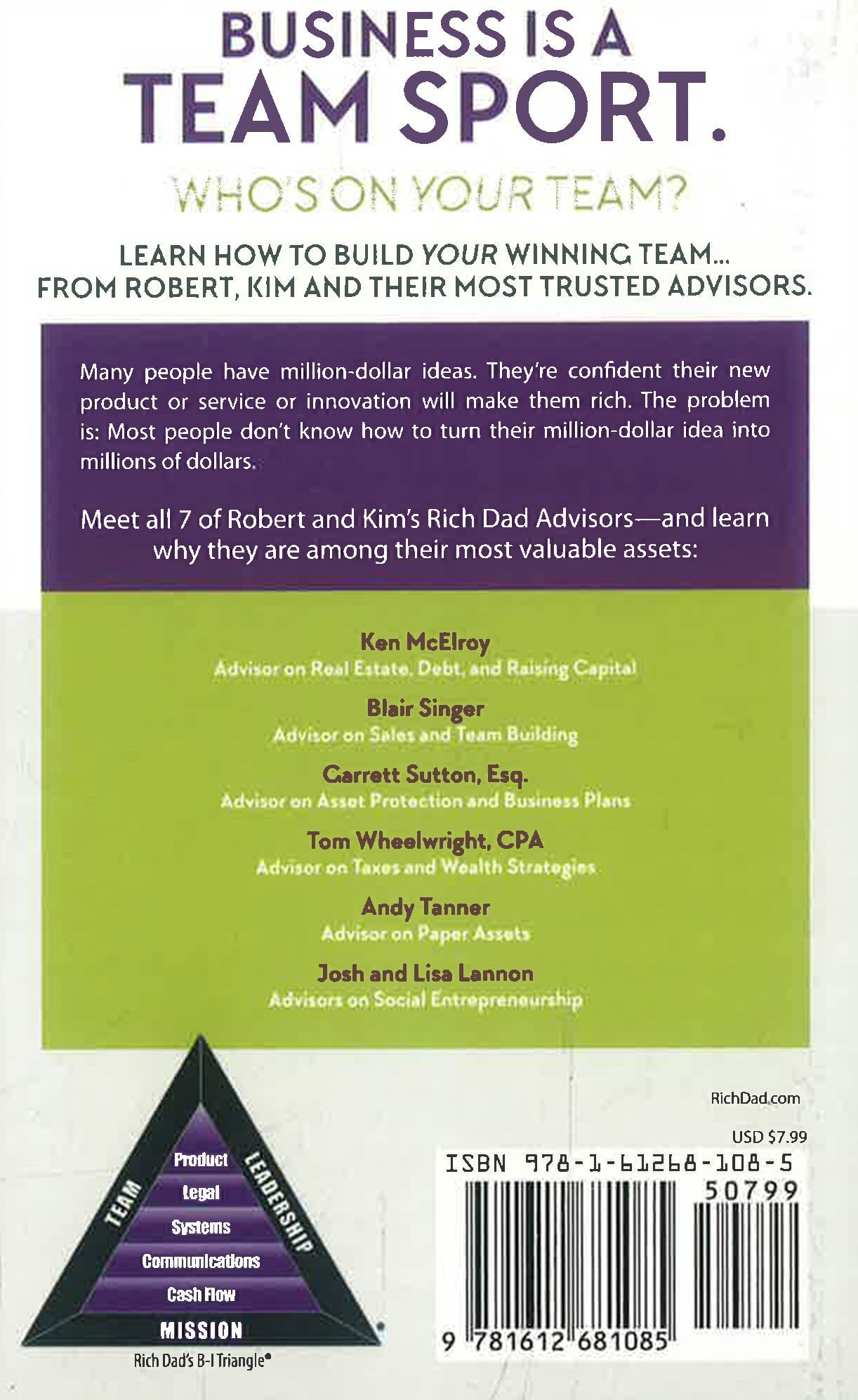 BUSINESS IS A
TEAM SPORT.

WHO'S ON YOUR TEAM?

LEARN HOW TO BUILD YOUR WINNING TEAM...
FROM ROBERT, KIM AND THEIR MOST TRUSTED ADVISORS.

Many people have million-dollar ideas. They're confident their new product or service or innovation will make them rich. The problem is: Most people don't know how to turn their million-dollar idea into millions of dollars.

Meet all 7 of Robert and Kim's Rich Dad Advisors—and learn why they are among their most valuable assets:

Ken McElroy
Advisor on Real Estate, Debt, and Raising Capital

Blair Singer
Advisor on Sales and Team Building

Garrett Sutton, Esq.
Advisor on Asset Protection and Business Plans

Tom Wheelwright, CPA
Advisor on Taxes and Wealth Strategies

Andy Tanner
Advisor on Paper Assets

Josh and Lisa Lannon
Advisors on Social Entrepreneurship

TEAM
LEADERSHIP
Product
Legal
Systems
Communications
Cash Flow
MISSION
Rich Dad's B-I Triangle®

RichDad.com

USD $7.99

ISBN 978-1-61268-108-5

50799

9 781612 681085